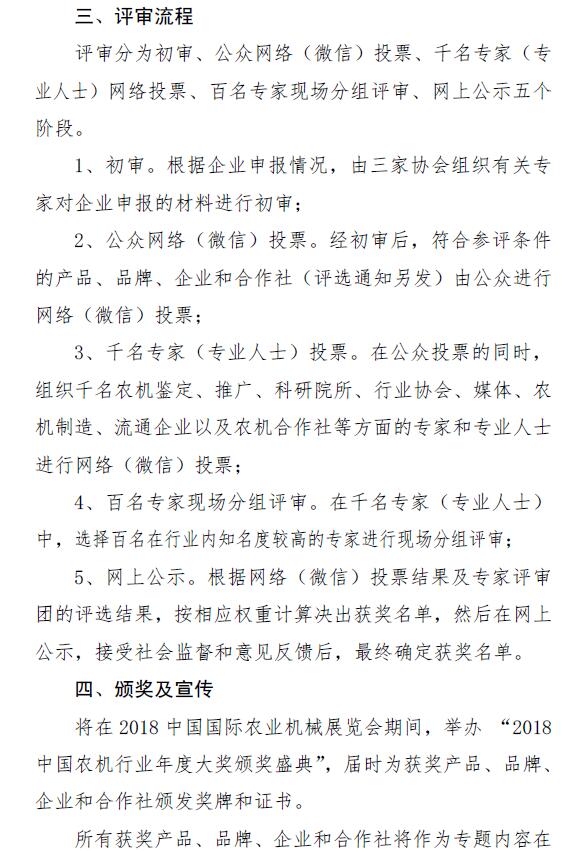 三、评审流程

评审分为初审、公众网络（微信）投票、千名专家（专业人士）网络投票、百名专家现场分组评审、网上公示五个阶段。

1、初审。根据企业申报情况，由三家协会组织有关专家对企业申报的材料进行初审；

2、公众网络（微信）投票。经初审后，符合参评条件的产品、品牌、企业和合作社（评选通知另发）由公众进行网络（微信）投票；

3、千名专家（专业人士）投票。在公众投票的同时，组织千名农机鉴定、推广、科研院所、行业协会、媒体、农机制造、流通企业以及农机合作社等方面的专家和专业人士进行网络（微信）投票；

4、百名专家现场分组评审。在千名专家（专业人士）中，选择百名在行业内知名度较高的专家进行现场分组评审；

5、网上公示。根据网络（微信）投票结果及专家评审团的评选结果，按相应权重计算决出获奖名单，然后在网上公示，接受社会监督和意见反馈后，最终确定获奖名单。

四、颁奖及宣传

将在 2018 中国国际农业机械展览会期间，举办 “2018 中国农机行业年度大奖颁奖盛典”，届时为获奖产品、品牌、企业和合作社颁发奖牌和证书。

所有获奖产品、品牌、企业和合作社将作为专题内容在